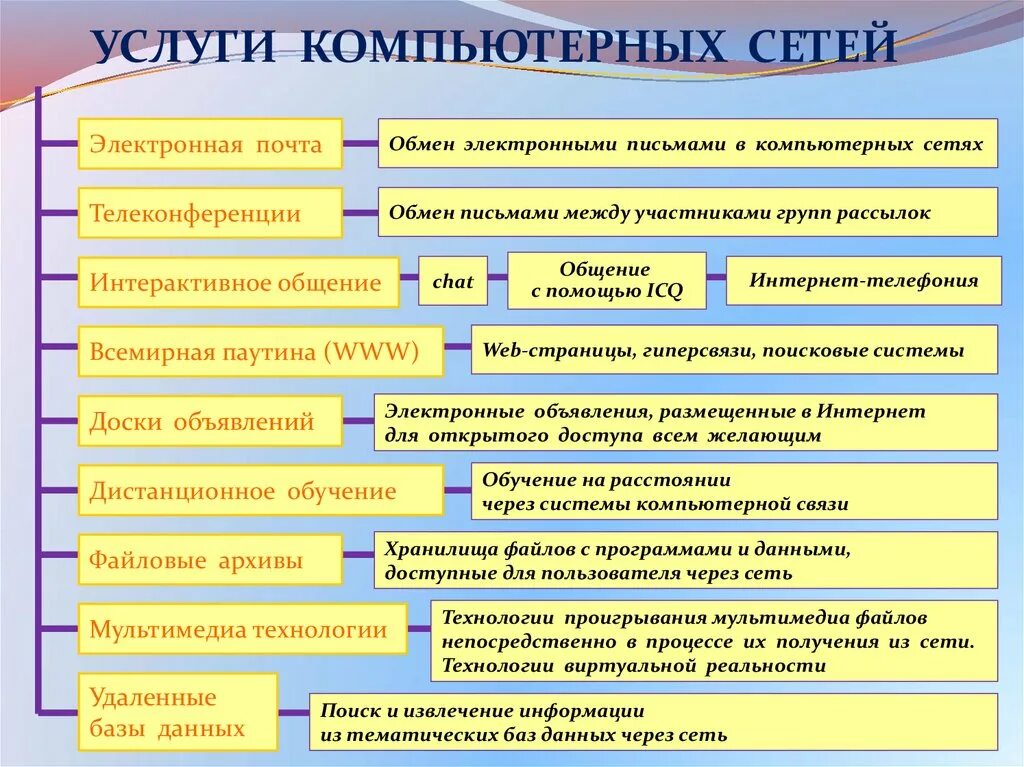 УСЛУГИ КОМПЬЮТЕРНЫХ СЕТЕЙ

Электронная почта

Обмен электронными письмами в компьютерных сетях

Телеконференции

Обмен письмами между участниками групп рассылок

Интерактивное общение

chat

Общение с помощью ICQ

Интернет-телефония

Всемирная паутина (WWW)

Web-страницы, гиперсвязи, поисковые системы

Доски объявлений

Электронные объявления, размещенные в Интернет для открытого доступа всем желающим

Дистанционное обучение

Обучение на расстоянии через системы компьютерной связи

Файловые архивы

Хранилища файлов с программами и данными, доступные для пользователя через сеть

Мультимедиа технологии

Технологии проигрывания мультимедиа файлов непосредственно в процессе их получения из сети. Технологии виртуальной реальности

Удаленные базы данных

Поиск и извлечение информации из тематических баз данных через сеть